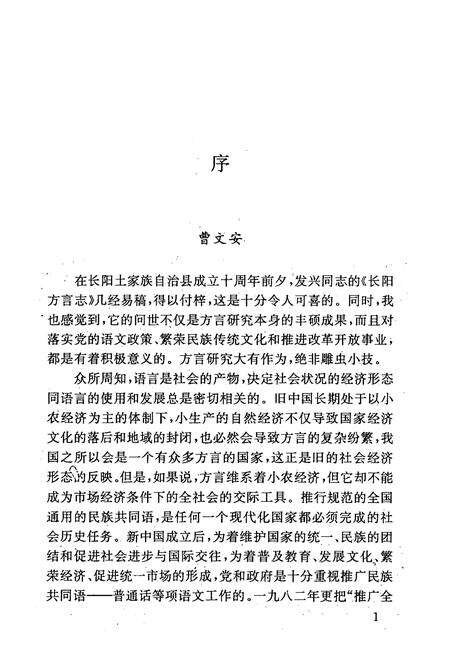 序

曹文安

在长阳土家族自治县成立十周年前夕，发兴同志的《长阳方言志》几经易稿，得以付梓，这是十分令人可喜的。同时，我也感觉到，它的问世不仅是方言研究本身的丰硕成果，而且对落实党的语文政策、繁荣民族传统文化和推进改革开放事业，都是有着积极意义的。方言研究大有作为，绝非雕虫小技。

众所周知，语言是社会的产物，决定社会状况的经济形态同语言的使用和发展总是密切相关的。旧中国长期处于以小农经济为主的体制下，小生产的自然经济不仅导致国家经济文化的落后和地域的封闭，也必然会导致方言的复杂纷繁，我国之所以会是一个有众多方言的国家，这正是旧的社会经济形态的反映。但是，如果说，方言维系着小农经济，但它却不能成为市场经济条件下的全社会的交际工具。推行规范的全国通用的民族共同语，是任何一个现代化国家都必须完成的社会历史任务。新中国成立后，为着维护国家的统一、民族的团结和促进社会进步与国际交往，为着普及教育、发展文化、繁荣经济、促进统一市场的形成，党和政府是十分重视推广民族共同语——普通话等项语文工作的。一九八二年更把“推广全

1